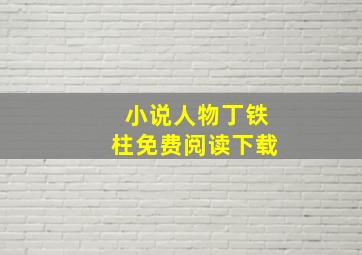 小说人物丁铁柱免费阅读下载